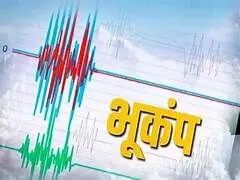 0

भूकंप